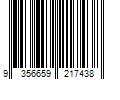 9 356659 217438